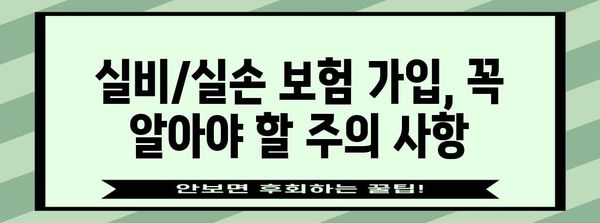 실비/실손 보험 가입, 꼭 알아야 할 주의 사항

안보면 후회하는 꿀팁!